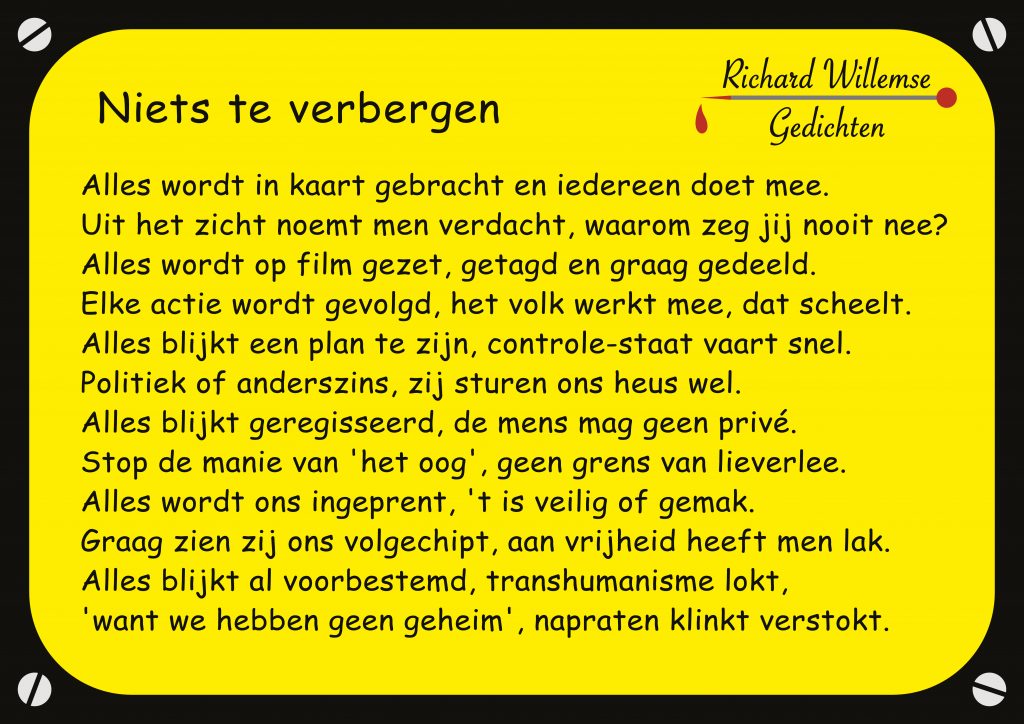 Niets te verbergen

Richard Willemse
Gedichten

Alles wordt in kaart gebracht en iedereen doet mee.
Uit het zicht noemt men verdacht, waarom zeg jij nooit nee?
Alles wordt op film gezet, getagd en graag gedeeld.
Elke actie wordt gevolgd, het volk werkt mee, dat scheelt.
Alles blijkt een plan te zijn, controle-staat vaart snel.
Politiek of anderszins, zij sturen ons heus wel.
Alles blijkt geregisseerd, de mens mag geen privé.
Stop de manie van 'het oog', geen grens van lieverlee.
Alles wordt ons ingeprent, 't is veilig of gemak.
Graag zien zij ons volgechipt, aan vrijheid heeft men lak.
Alles blijkt al voorbestemd, transhumanisme lokt,
'want we hebben geen geheim', napraten klinkt verstokt.